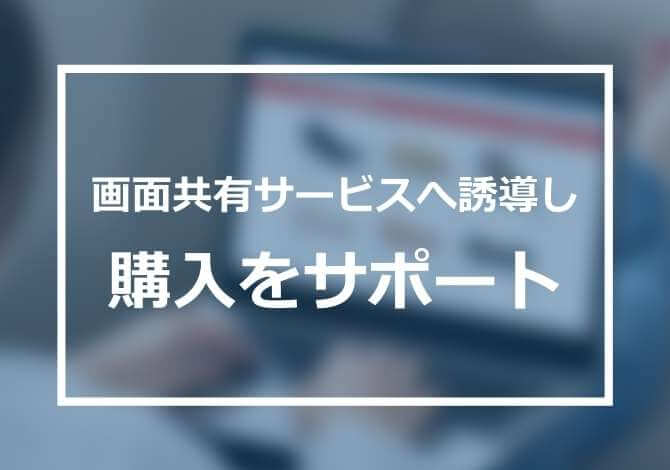 画面共有サービスへ誘導し

購入をサポート